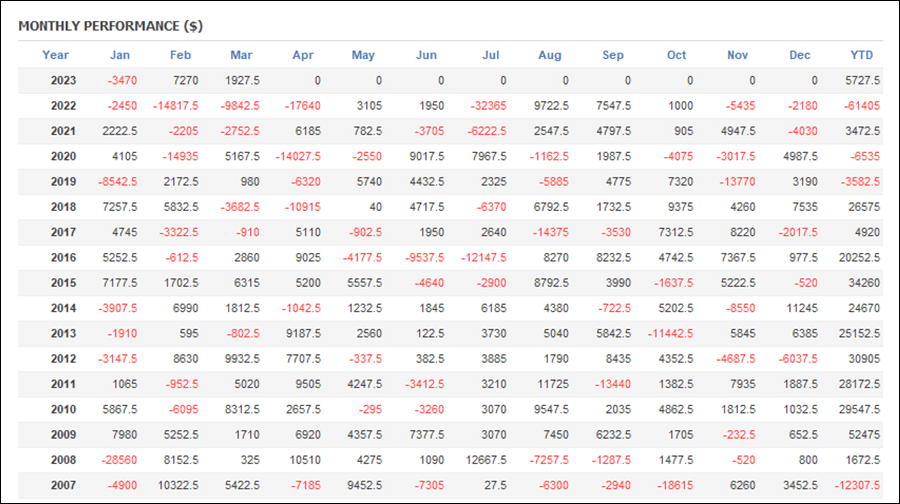 MONTHLY PERFORMANCE ($)

| Year | Jan | Feb | Mar | Apr | May | Jun | Jul | Aug | Sep | Oct | Nov | Dec | YTD |
|---|---|---|---|---|---|---|---|---|---|---|---|---|---|
| 2023 | -3470 | 7270 | 1927.5 | 0 | 0 | 0 | 0 | 0 | 0 | 0 | 0 | 0 | 5727.5 |
| 2022 | -2450 | -14817.5 | -9842.5 | -17640 | 3105 | 1950 | -32365 | 9722.5 | 7547.5 | 1000 | -5435 | -2180 | -61405 |
| 2021 | 2222.5 | -2205 | -2752.5 | 6185 | 782.5 | -3705 | -6222.5 | 2547.5 | 4797.5 | 905 | 4947.5 | -4030 | 3472.5 |
| 2020 | 4105 | -14935 | 5167.5 | -14027.5 | -2550 | 9017.5 | 7967.5 | -1162.5 | 1987.5 | -4075 | -3017.5 | 4987.5 | -6535 |
| 2019 | -8542.5 | 2172.5 | 980 | -6320 | 5740 | 4432.5 | 2325 | -5885 | 4775 | 7320 | -13770 | 3190 | -3582.5 |
| 2018 | 7257.5 | 5832.5 | -3682.5 | -10915 | 40 | 4717.5 | -6370 | 6792.5 | 1732.5 | 9375 | 4260 | 7535 | 26575 |
| 2017 | 4745 | -3322.5 | -910 | 5110 | -902.5 | 1950 | 2640 | -14375 | -3530 | 7312.5 | 8220 | -2017.5 | 4920 |
| 2016 | 5252.5 | -612.5 | 2860 | 9025 | -4177.5 | -9537.5 | -12147.5 | 8270 | 8232.5 | 4742.5 | 7367.5 | 977.5 | 20252.5 |
| 2015 | 7177.5 | 1702.5 | 6315 | 5200 | 5557.5 | -4640 | -2900 | 8792.5 | 3990 | -1637.5 | 5222.5 | -520 | 34260 |
| 2014 | -3907.5 | 6990 | 1812.5 | -1042.5 | 1232.5 | 1845 | 6185 | 4380 | -722.5 | 5202.5 | -8550 | 11245 | 24670 |
| 2013 | -1910 | 595 | -802.5 | 9187.5 | 2560 | 122.5 | 3730 | 5040 | 5842.5 | -11442.5 | 5845 | 6385 | 25152.5 |
| 2012 | -3147.5 | 8630 | 9932.5 | 7707.5 | -337.5 | 382.5 | 3885 | 1790 | 8435 | 4352.5 | -4687.5 | -6037.5 | 30905 |
| 2011 | 1065 | -952.5 | 5020 | 9505 | 4247.5 | -3412.5 | 3210 | 11725 | -13440 | 1382.5 | 7935 | 1887.5 | 28172.5 |
| 2010 | 5867.5 | -6095 | 8312.5 | 2657.5 | -295 | -3260 | 3070 | 9547.5 | 2035 | 4862.5 | 1812.5 | 1032.5 | 29547.5 |
| 2009 | 7980 | 5252.5 | 1710 | 6920 | 4357.5 | 7377.5 | 3070 | 7450 | 6232.5 | 1705 | -232.5 | 652.5 | 52475 |
| 2008 | -28560 | 8152.5 | 325 | 10510 | 4275 | 1090 | 12667.5 | -7257.5 | -1287.5 | 1477.5 | -520 | 800 | 1672.5 |
| 2007 | -4900 | 10322.5 | 5422.5 | -7185 | 9452.5 | -7305 | 27.5 | -6300 | -2940 | -18615 | 6260 | 3452.5 | -12307.5 |